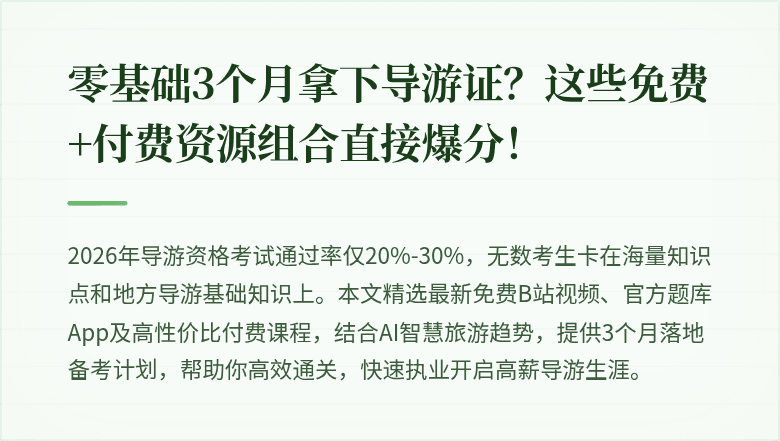 零基础3个月拿下导游证？这些免费+付费资源组合直接爆分！

2026年导游资格考试通过率仅20%-30%，无数考生卡在海量知识点和地方导游基础知识上。本文精选最新免费B站视频、官方题库App及高性价比付费课程，结合AI智慧旅游趋势，提供3个月落地备考计划，帮助你高效通关，快速执业开启高薪导游生涯。